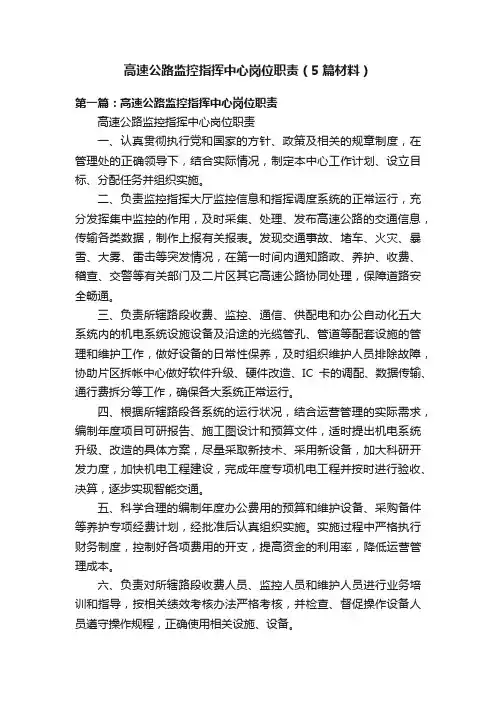 高速公路监控指挥中心岗位职责（5篇材料）

第一篇：高速公路监控指挥中心岗位职责

高速公路监控指挥中心岗位职责

一、认真贯彻执行党和国家的方针、政策及相关的规章制度，在管理处的正确领导下，结合实际情况，制定本中心工作计划、设立目标、分配任务并组织实施。

二、负责监控指挥大厅监控信息和指挥调度系统的正常运行，充分发挥集中监控的作用，及时采集、处理、发布高速公路的交通信息，传输各类数据，制作上报有关报表。发现交通事故、堵车、火灾、暴雪、大雾、雷击等突发情况，在第一时间内通知路政、养护、收费、稽查、交警等有关部门及二片区其它高速公路协同处理，保障道路安全畅通。

三、负责所辖路段收费、监控、通信、供配电和办公自动化五大系统内的机电系统设施设备及沿途的光缆管孔、管道等配套设施的管理和维护工作，做好设备的日常性保养，及时组织维护人员排除故障，协助片区拆帐中心做好软件升级、硬件改造、IC 卡的调配、数据传输、通行费拆分等工作，确保各大系统正常运行。

四、根据所辖路段各系统的运行状况，结合运营管理的实际需求，编制年度项目可研报告、施工图设计和预算文件，适时提出机电系统升级、改造的具体方案，尽量采取新技术、采用新设备，加大科研开发力度，加快机电工程建设，完成年度专项机电工程并按时进行验收、决算，逐步实现智能交通。

五、科学合理的编制年度办公费用的预算和维护设备、采购备件等养护专项经费计划，经批准后认真组织实施。实施过程中严格执行财务制度，控制好各项费用的开支，提高资金的利用率，降低运营管理成本。

六、负责对所辖路段收费人员、监控人员和维护人员进行业务培训和指导，按相关绩效考核办法严格考核，并检查、督促操作设备人员遵守操作规程，正确使用相关设施、设备。